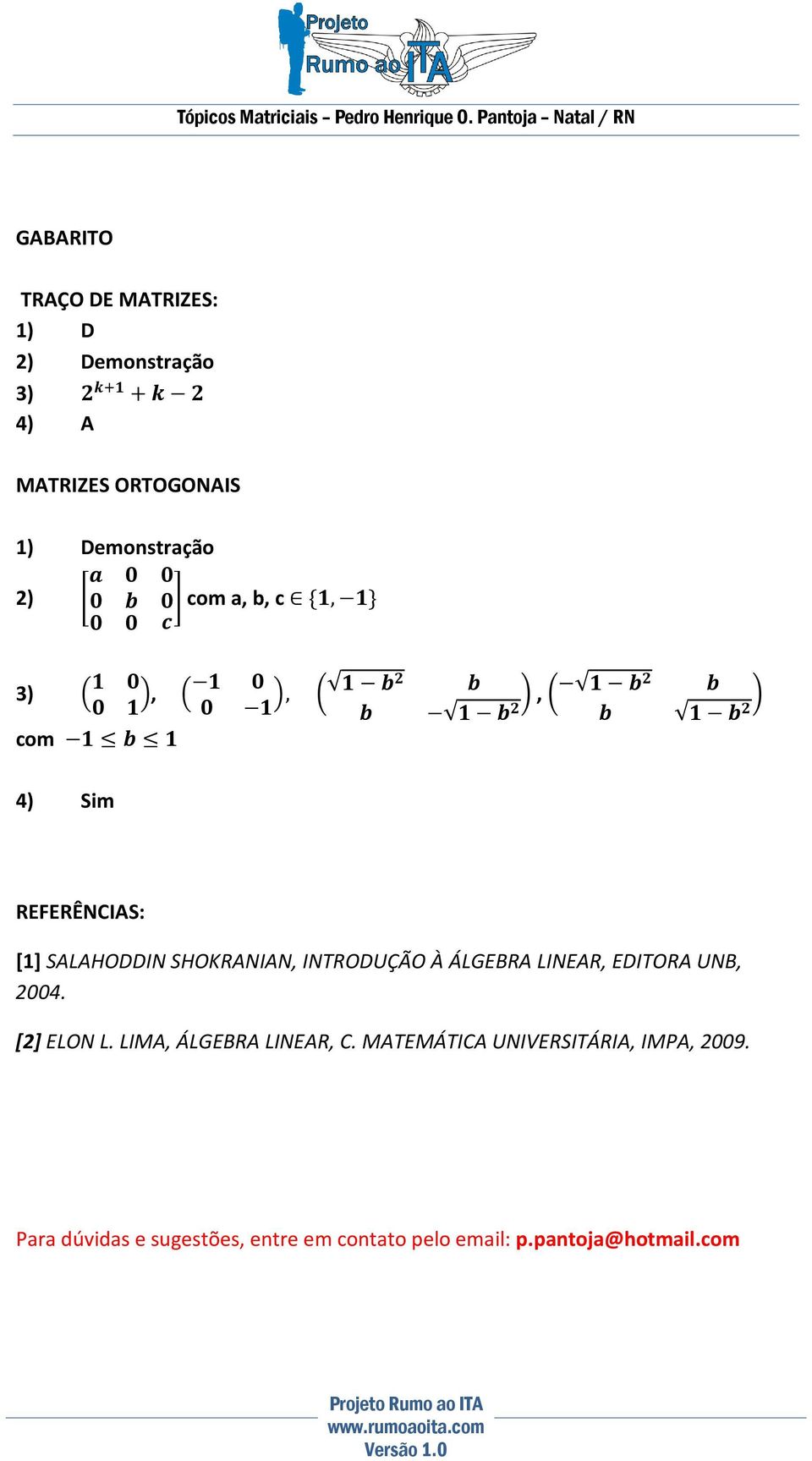 Projeto Rumo ao ITA

Tópicos Matriciais – Pedro Henrique O. Pantoja – Natal / RN

GABARITO

TRAÇO DE MATRIZES:

1) D

2) Demonstração

3) $2^{k+1} + k - 2$

4) A

MATRIZES ORTOGONAIS

1) Demonstração

2) $\begin{bmatrix} a & 0 & 0 \\ 0 & b & 0 \\ 0 & 0 & c \end{bmatrix}$ com a, b, c $\in \{1, -1\}$

3) $\begin{pmatrix} 1 & 0 \\ 0 & 1 \end{pmatrix}$, $\begin{pmatrix} -1 & 0 \\ 0 & -1 \end{pmatrix}$, $\begin{pmatrix} \sqrt{1-b^2} & b \\ b & -\sqrt{1-b^2} \end{pmatrix}$, $\begin{pmatrix} -\sqrt{1-b^2} & b \\ b & \sqrt{1-b^2} \end{pmatrix}$

com $-1 \leq b \leq 1$

4) Sim

REFERÊNCIAS:

[1] SALAHODDIN SHOKRANIAN, INTRODUÇÃO À ÁLGEBRA LINEAR, EDITORA UNB, 2004.

[2] ELON L. LIMA, ÁLGEBRA LINEAR, C. MATEMÁTICA UNIVERSITÁRIA, IMPA, 2009.

Para dúvidas e sugestões, entre em contato pelo email: p.pantoja@hotmail.com

Projeto Rumo ao ITA
www.rumoaoita.com
Versão 1.0